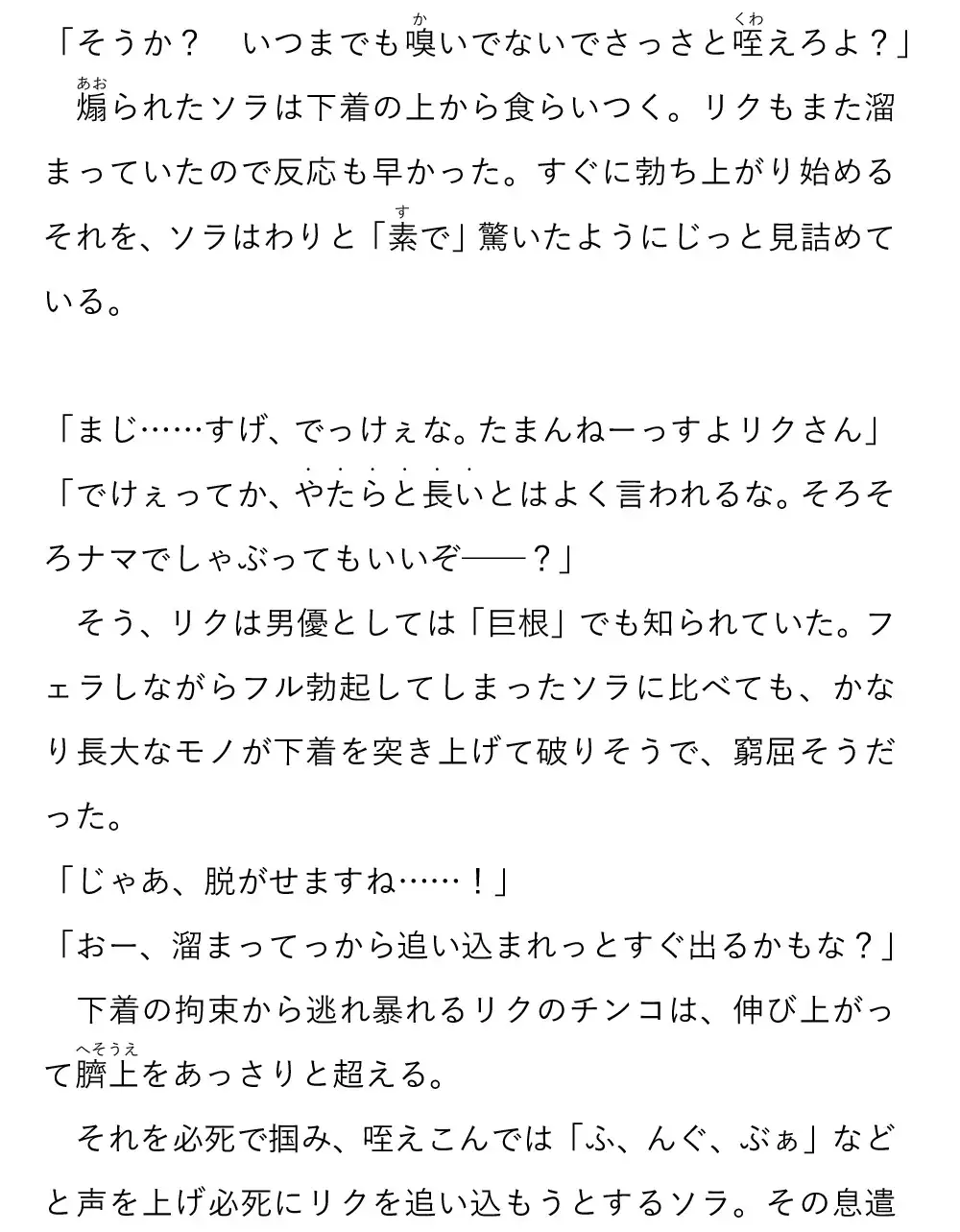 「そうか？　いつまでも嗅いでないでさっさと咥えろよ？」
煽られたソラは下着の上から食らいつく。リクもまた溜まっていたので反応も早かった。すぐに勃ち上がり始めるそれを、ソラはわりと「素で」驚いたようにじっと見詰めている。

「まじ……すげ、でっけぇな。たまんねーっすよリクさん」
「でけぇってか、やたらと長いとはよく言われるな。そろそろナマでしゃぶってもいいぞ――？」
そう、リクは男優としては「巨根」でも知られていた。フェラしながらフル勃起してしまったソラに比べても、かなり長大なモノが下着を突き上げて破りそうで、窮屈そうだった。
「じゃあ、脱がせますね……！」
「おー、溜まってっから追い込まれっとすぐ出るかもな？」
下着の拘束から逃れ暴れるリクのチンコは、伸び上がって臍上をあっさりと超える。
それを必死で掴み、咥えこんでは「ふ、んぐ、ぶぁ」などと声を上げ必死にリクを追い込もうとするソラ。その息遣